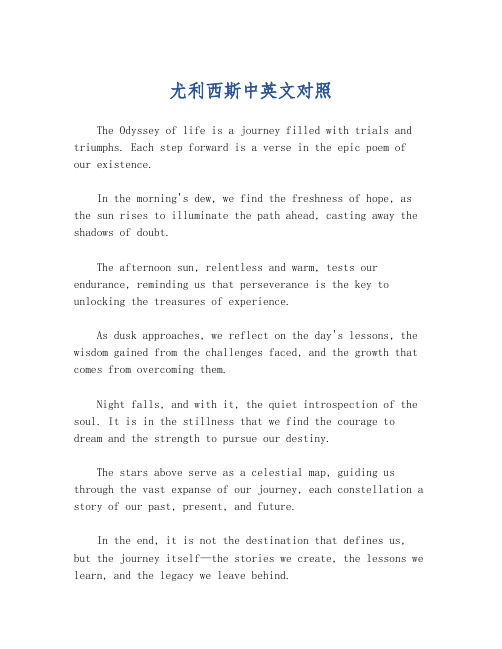 尤利西斯中英文对照

The Odyssey of life is a journey filled with trials and triumphs. Each step forward is a verse in the epic poem of our existence.

In the morning's dew, we find the freshness of hope, as the sun rises to illuminate the path ahead, casting away the shadows of doubt.

The afternoon sun, relentless and warm, tests our endurance, reminding us that perseverance is the key to unlocking the treasures of experience.

As dusk approaches, we reflect on the day's lessons, the wisdom gained from the challenges faced, and the growth that comes from overcoming them.

Night falls, and with it, the quiet introspection of the soul. It is in the stillness that we find the courage to dream and the strength to pursue our destiny.

The stars above serve as a celestial map, guiding us through the vast expanse of our journey, each constellation a story of our past, present, and future.

In the end, it is not the destination that defines us, but the journey itself—the stories we create, the lessons we learn, and the legacy we leave behind.